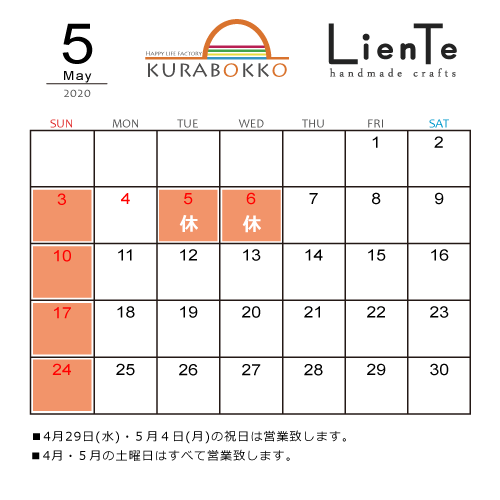 5
May
2020

HAPPY LIFE FACTORY
KURABOKKO

LienTe
handmade crafts

| SUN | MON | TUE | WED | THU | FRI | SAT |
|---|---|---|---|---|---|---|
| | | | | | 1 | 2 |
| 3 | 4 | 5 休 | 6 休 | 7 | 8 | 9 |
| 10 | 11 | 12 | 13 | 14 | 15 | 16 |
| 17 | 18 | 19 | 20 | 21 | 22 | 23 |
| 24 | 25 | 26 | 27 | 28 | 29 | 30 |

■4月29日(水)・5月4日(月)の祝日は営業致します。
■4月・5月の土曜日はすべて営業致します。